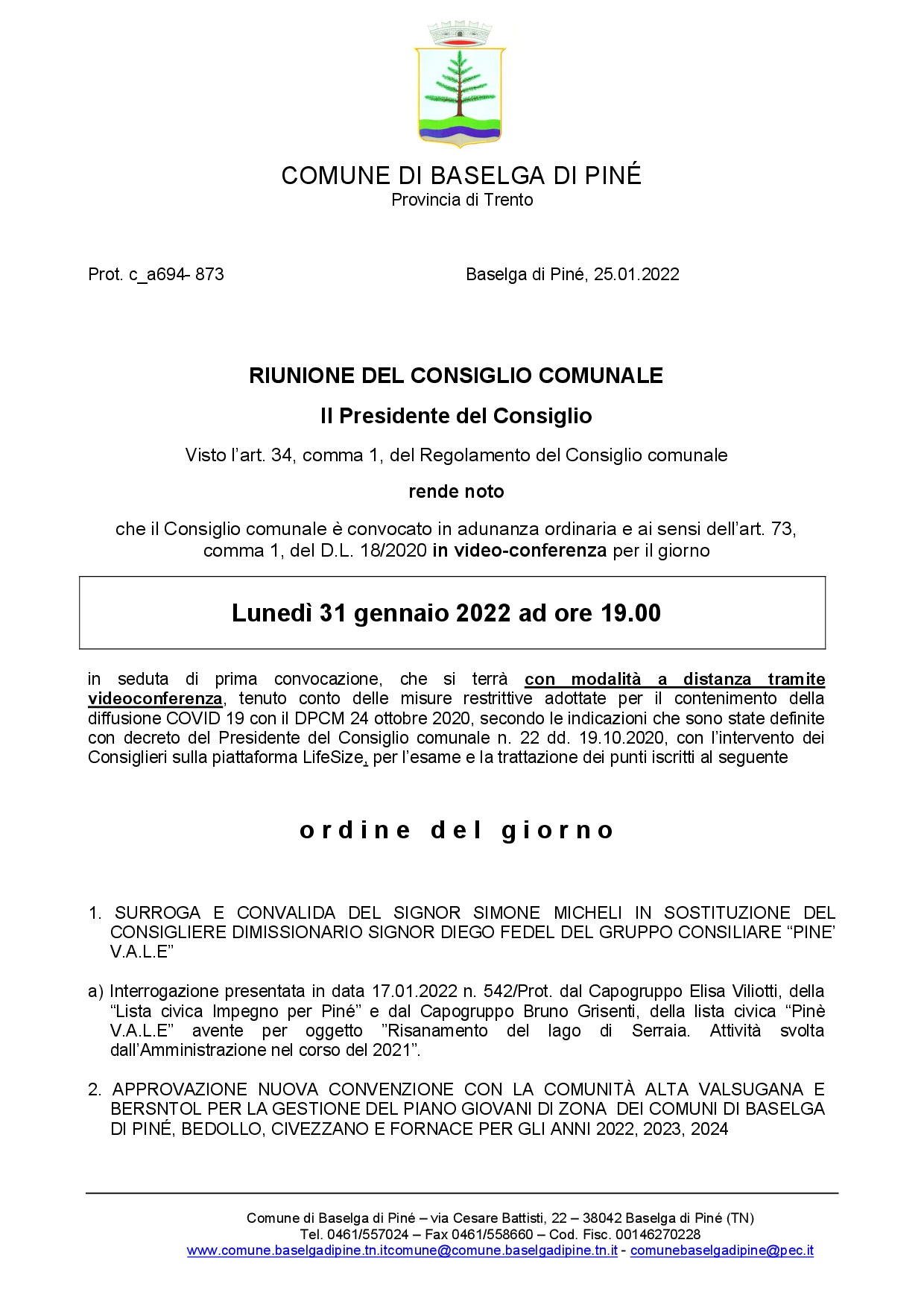 COMUNE DI BASELGA DI PINÉ
Provincia di Trento

Prot. c_a694- 873

Baselga di Piné, 25.01.2022

RIUNIONE DEL CONSIGLIO COMUNALE

Il Presidente del Consiglio

Visto l'art. 34, comma 1, del Regolamento del Consiglio comunale

rende noto

che il Consiglio comunale è convocato in adunanza ordinaria e ai sensi dell'art. 73, comma 1, del D.L. 18/2020 in video-conferenza per il giorno

Lunedì 31 gennaio 2022 ad ore 19.00

in seduta di prima convocazione, che si terrà con modalità a distanza tramite videoconferenza, tenuto conto delle misure restrittive adottate per il contenimento della diffusione COVID 19 con il DPCM 24 ottobre 2020, secondo le indicazioni che sono state definite con decreto del Presidente del Consiglio comunale n. 22 dd. 19.10.2020, con l'intervento dei Consiglieri sulla piattaforma LifeSize, per l'esame e la trattazione dei punti iscritti al seguente

ordine del giorno

1. SURROGA E CONVALIDA DEL SIGNOR SIMONE MICHELI IN SOSTITUZIONE DEL CONSIGLIERE DIMISSIONARIO SIGNOR DIEGO FEDEL DEL GRUPPO CONSILIARE "PINE' V.A.L.E"

a) Interrogazione presentata in data 17.01.2022 n. 542/Prot. dal Capogruppo Elisa Viliotti, della "Lista civica Impegno per Piné" e dal Capogruppo Bruno Grisenti, della lista civica "Pinè V.A.L.E" avente per oggetto "Risanamento del lago di Serraia. Attività svolta dall'Amministrazione nel corso del 2021".

2. APPROVAZIONE NUOVA CONVENZIONE CON LA COMUNITÀ ALTA VALSUGANA E BERSNTOL PER LA GESTIONE DEL PIANO GIOVANI DI ZONA DEI COMUNI DI BASELGA DI PINÉ, BEDOLLO, CIVEZZANO E FORNACE PER GLI ANNI 2022, 2023, 2024

Comune di Baselga di Piné – via Cesare Battisti, 22 – 38042 Baselga di Piné (TN)
Tel. 0461/557024 – Fax 0461/558660 – Cod. Fisc. 00146270228
www.comune.baselgadipine.tn.itcomune@comune.baselgadipine.tn.it - comunebaselgadipine@pec.it